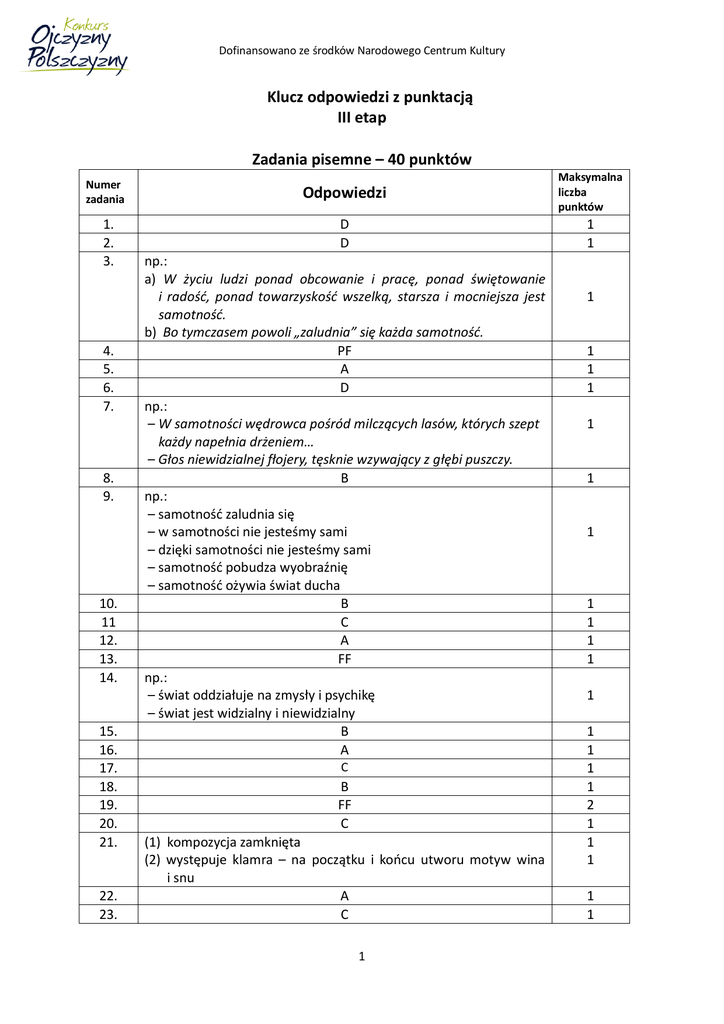 Konkurs Ojczyzny Polszczyzny

Dofinansowano ze środków Narodowego Centrum Kultury

Klucz odpowiedzi z punktacją
III etap

Zadania pisemne – 40 punktów

| Numer zadania | Odpowiedzi | Maksymalna liczba punktów |
|---|---|---|
| 1. | D | 1 |
| 2. | D | 1 |
| 3. | np.: a) W życiu ludzi ponad obcowanie i pracę, ponad świętowanie i radość, ponad towarzyskość wszelką, starsza i mocniejsza jest samotność. b) Bo tymczasem powoli „zaludnia” się każda samotność. | 1 |
| 4. | PF | 1 |
| 5. | A | 1 |
| 6. | D | 1 |
| 7. | np.: – W samotności wędrowca pośród milczących lasów, których szept każdy napełnia drżeniem… – Głos niewidzialnej fłojery, tęsknie wzywający z głębi puszczy. | 1 |
| 8. | B | 1 |
| 9. | np.: – samotność zaludnia się – w samotności nie jesteśmy sami – dzięki samotności nie jesteśmy sami – samotność pobudza wyobraźnię – samotność ożywia świat ducha | 1 |
| 10. | B | 1 |
| 11 | C | 1 |
| 12. | A | 1 |
| 13. | FF | 1 |
| 14. | np.: – świat oddziałuje na zmysły i psychikę – świat jest widzialny i niewidzialny | 1 |
| 15. | B | 1 |
| 16. | A | 1 |
| 17. | C | 1 |
| 18. | B | 1 |
| 19. | FF | 2 |
| 20. | C | 1 |
| 21. | (1) kompozycja zamknięta (2) występuje klamra – na początku i końcu utworu motyw wina i snu | 1 1 |
| 22. | A | 1 |
| 23. | C | 1 |

1